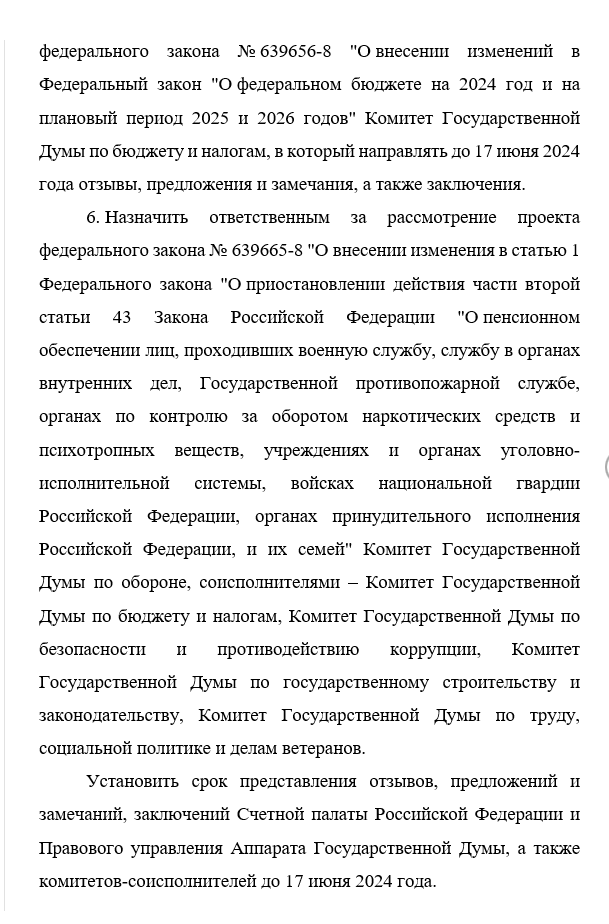 федерального закона № 639656-8 "О внесении изменений в Федеральный закон "О федеральном бюджете на 2024 год и на плановый период 2025 и 2026 годов" Комитет Государственной Думы по бюджету и налогам, в который направлять до 17 июня 2024 года отзывы, предложения и замечания, а также заключения.

6. Назначить ответственным за рассмотрение проекта федерального закона № 639665-8 "О внесении изменения в статью 1 Федерального закона "О приостановлении действия части второй статьи 43 Закона Российской Федерации "О пенсионном обеспечении лиц, проходивших военную службу, службу в органах внутренних дел, Государственной противопожарной службе, органах по контролю за оборотом наркотических средств и психотропных веществ, учреждениях и органах уголовно-исполнительной системы, войсках национальной гвардии Российской Федерации, органах принудительного исполнения Российской Федерации, и их семей" Комитет Государственной Думы по обороне, соисполнителями – Комитет Государственной Думы по бюджету и налогам, Комитет Государственной Думы по безопасности и противодействию коррупции, Комитет Государственной Думы по государственному строительству и законодательству, Комитет Государственной Думы по труду, социальной политике и делам ветеранов.

Установить срок представления отзывов, предложений и замечаний, заключений Счетной палаты Российской Федерации и Правового управления Аппарата Государственной Думы, а также комитетов-соисполнителей до 17 июня 2024 года.